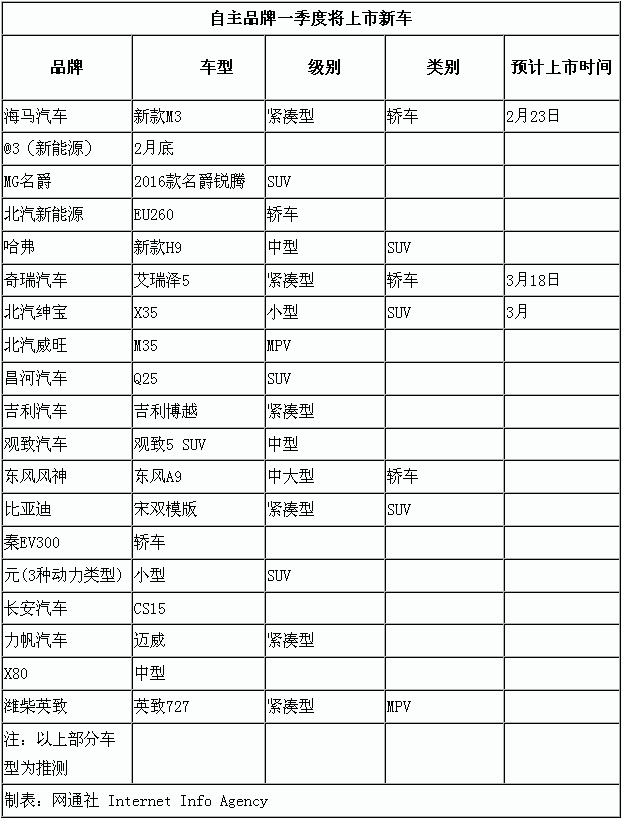 | 自主品牌一季度将上市新车 | | | | |
|---|---|---|---|---|
| 品牌 | 车型 | 级别 | 类别 | 预计上市时间 |
| 海马汽车 | 新款M3 | 紧凑型 | 轿车 | 2月23日 |
| @3（新能源） | 2月底 | | | |
| MG名爵 | 2016款名爵锐腾 | SUV | | |
| 北汽新能源 | EU260 | 轿车 | | |
| 哈弗 | 新款H9 | 中型 | SUV | |
| 奇瑞汽车 | 艾瑞泽5 | 紧凑型 | 轿车 | 3月18日 |
| 北汽绅宝 | X35 | 小型 | SUV | 3月 |
| 北汽威旺 | M35 | MPV | | |
| 昌河汽车 | Q25 | SUV | | |
| 吉利汽车 | 吉利博越 | 紧凑型 | | |
| 观致汽车 | 观致5 SUV | 中型 | | |
| 东风风神 | 东风A9 | 中大型 | 轿车 | |
| 比亚迪 | 宋双模版 | 紧凑型 | SUV | |
| 秦EV300 | 轿车 | | | |
| 元(3种动力类型) | 小型 | SUV | | |
| 长安汽车 | CS15 | | | |
| 力帆汽车 | 迈威 | 紧凑型 | | |
| X80 | 中型 | | | |
| 潍柴英致 | 英致727 | 紧凑型 | MPV | |
| 注：以上部分车型为推测 | | | | |
| 制表：网通社 Internet Info Agency | | | | |